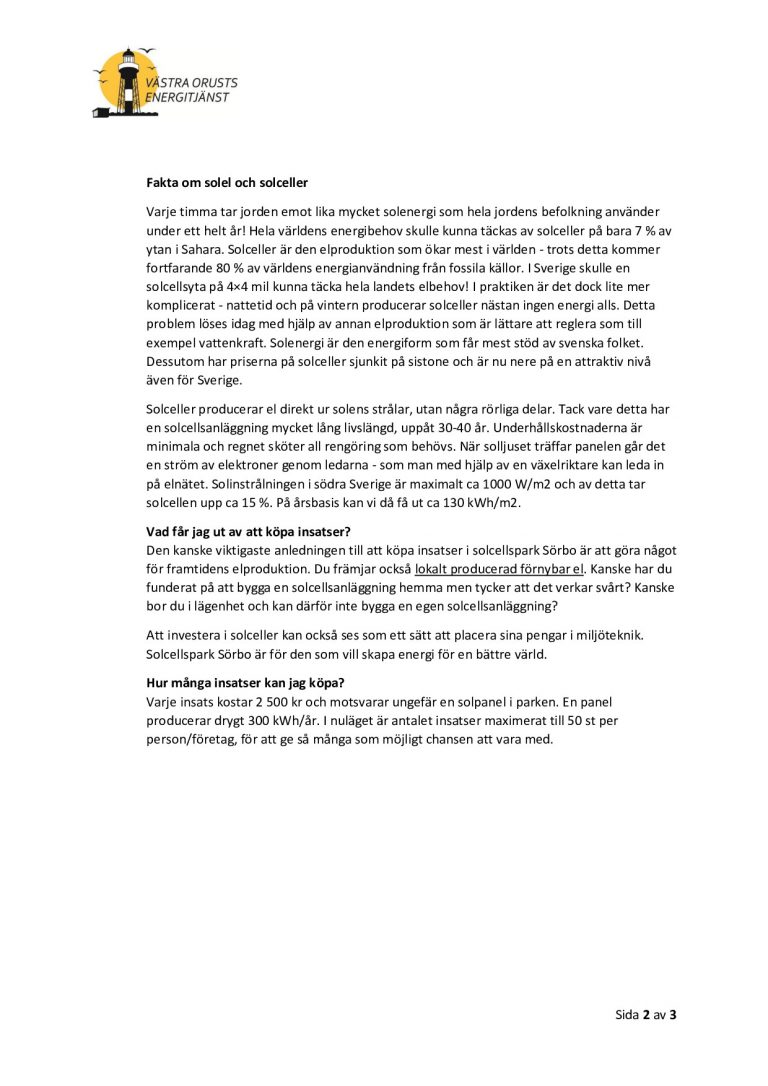 VÄSTRA ORUSTS ENERGITJÄNST

Fakta om solel och solceller

Varje timma tar jorden emot lika mycket solenergi som hela jordens befolkning använder under ett helt år! Hela världens energibehov skulle kunna täckas av solceller på bara 7 % av ytan i Sahara. Solceller är den elproduktion som ökar mest i världen - trots detta kommer fortfarande 80 % av världens energianvändning från fossila källor. I Sverige skulle en solcellsyta på 4×4 mil kunna täcka hela landets elbehov! I praktiken är det dock lite mer komplicerat - nattetid och på vintern producerar solceller nästan ingen energi alls. Detta problem löses idag med hjälp av annan elproduktion som är lättare att reglera som till exempel vattenkraft. Solenergi är den energiform som får mest stöd av svenska folket. Dessutom har priserna på solceller sjunkit på sistone och är nu nere på en attraktiv nivå även för Sverige.

Solceller producerar el direkt ur solens strålar, utan några rörliga delar. Tack vare detta har en solcellsanläggning mycket lång livslängd, uppåt 30-40 år. Underhållskostnaderna är minimala och regnet sköter all rengöring som behövs. När solljuset träffar panelen går det en ström av elektroner genom ledarna - som man med hjälp av en växelriktare kan leda in på elnätet. Solinstrålningen i södra Sverige är maximalt ca 1000 W/m2 och av detta tar solcellen upp ca 15 %. På årsbasis kan vi då få ut ca 130 kWh/m2.

Vad får jag ut av att köpa insatser?
Den kanske viktigaste anledningen till att köpa insatser i solcellspark Sörbo är att göra något för framtidens elproduktion. Du främjar också lokalt producerad förnybar el. Kanske har du funderat på att bygga en solcellsanläggning hemma men tycker att det verkar svårt? Kanske bor du i lägenhet och kan därför inte bygga en egen solcellsanläggning?

Att investera i solceller kan också ses som ett sätt att placera sina pengar i miljöteknik. Solcellspark Sörbo är för den som vill skapa energi för en bättre värld.

Hur många insatser kan jag köpa?
Varje insats kostar 2 500 kr och motsvarar ungefär en solpanel i parken. En panel producerar drygt 300 kWh/år. I nuläget är antalet insatser maximerat till 50 st per person/företag, för att ge så många som möjligt chansen att vara med.

Sida 2 av 3